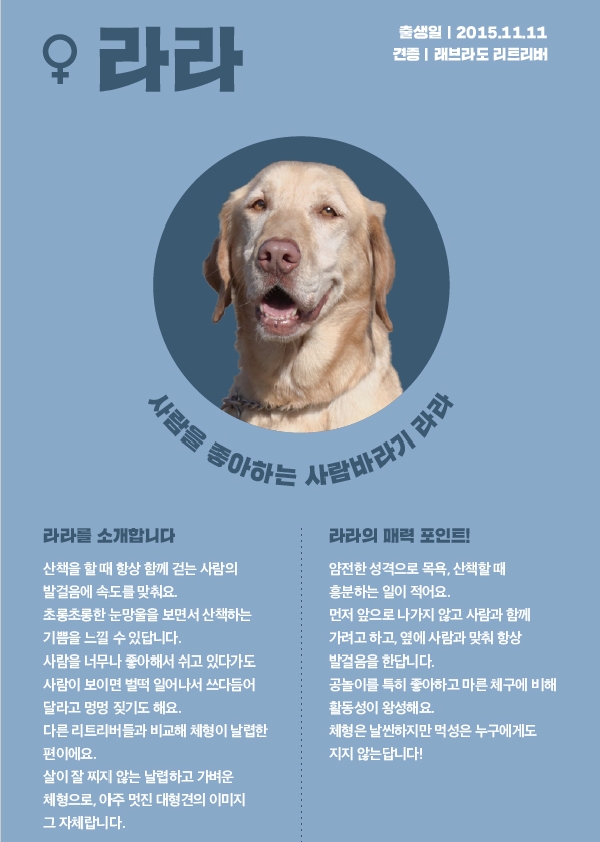 ♀ 라라

출생일 | 2015.11.11
견종 | 래브라도 리트리버

사람을 좋아하는 사람바라기 라라

라라를 소개합니다

산책을 할 때 항상 함께 걷는 사람의 발걸음에 속도를 맞춰요.
초롱초롱한 눈망울을 보면서 산책하는 기쁨을 느낄 수 있답니다.
사람을 너무나 좋아해서 쉬고 있다가도 사람이 보이면 벌떡 일어나서 쓰다듬어 달라고 멍멍 짖기도 해요.
다른 리트리버들과 비교해 체형이 날렵한 편이에요.
살이 잘 찌지 않는 날렵하고 가벼운 체형으로, 아주 멋진 대형견의 이미지 그 자체랍니다.

라라의 매력 포인트!

얌전한 성격으로 목욕, 산책할 때 흥분하는 일이 적어요.
먼저 앞으로 나가지 않고 사람과 함께 가려고 하고, 옆에 사람과 맞춰 항상 발걸음을 한답니다.
공놀이를 특히 좋아하고 마른 체구에 비해 활동성이 왕성해요.
체형은 날씬하지만 먹성은 누구에게도 지지 않는답니다!